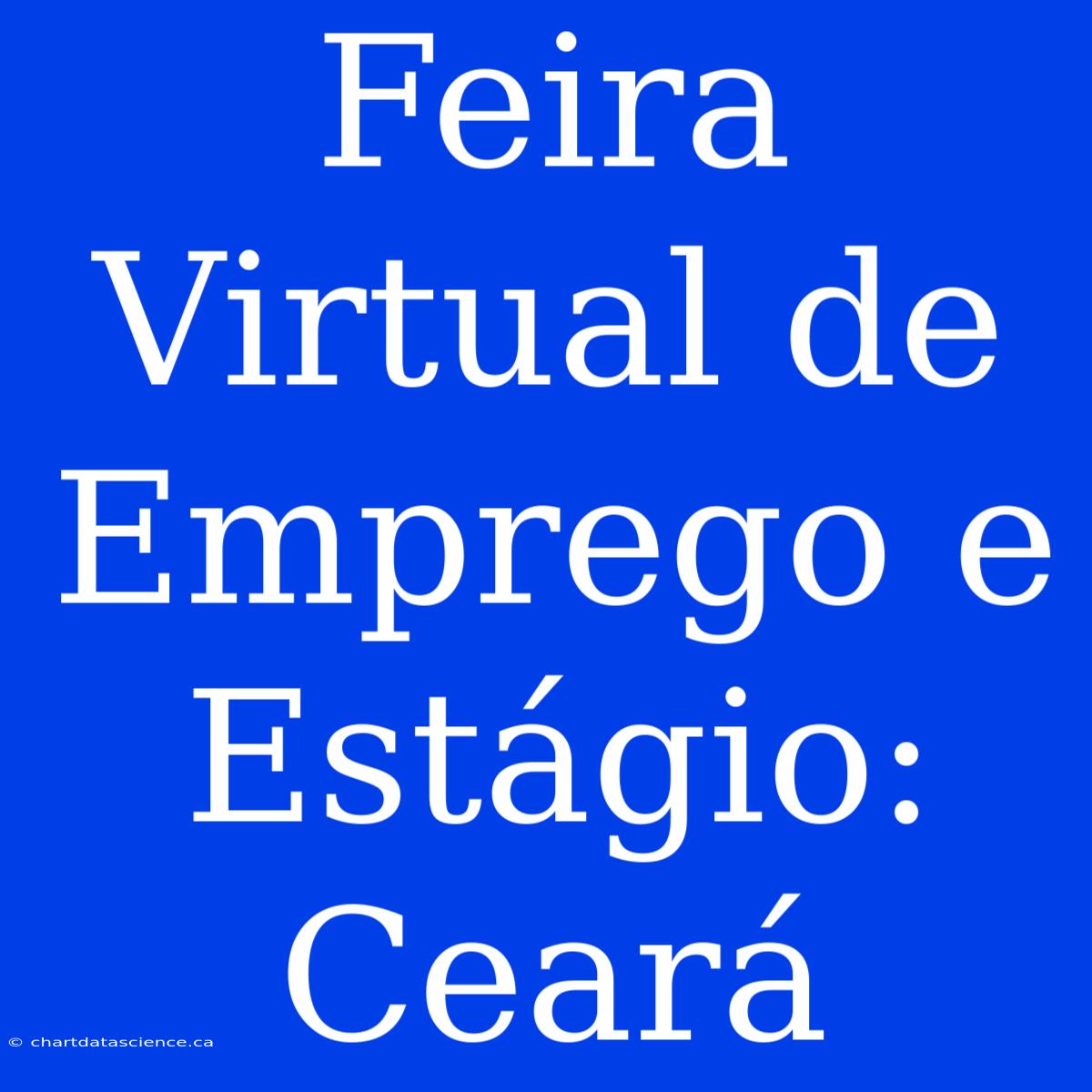 Feira Virtual de Emprego e Estágio: Ceará

© chartdatascience.ca